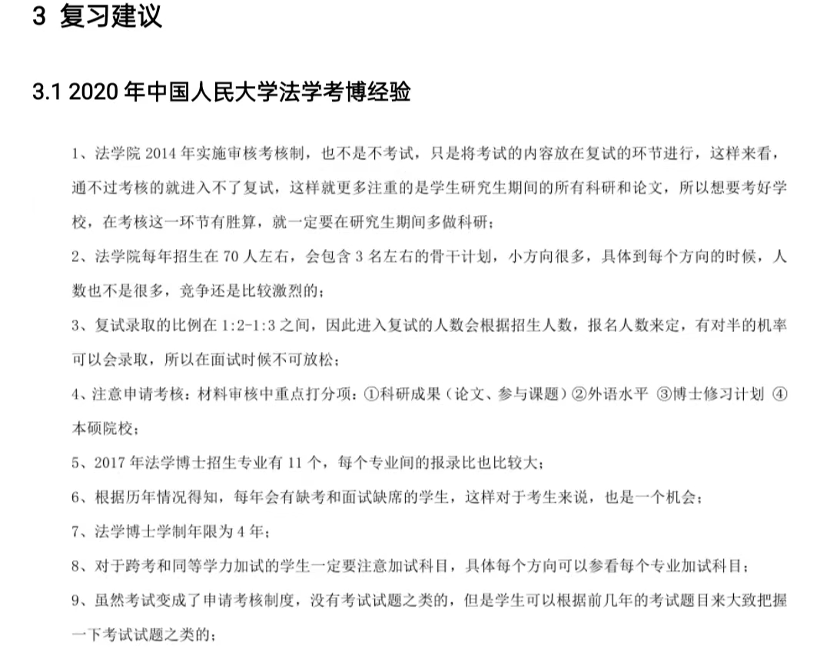 3 复习建议

3.1 2020 年中国人民大学法学考博经验

1、法学院 2014 年实施审核考核制，也不是不考试，只是将考试的内容放在复试的环节进行，这样来看，通不过考核的就进入不了复试，这样就更多注重的是学生研究生期间的所有科研和论文，所以想要考好学校，在考核这一环节有胜算，就一定要在研究生期间多做科研；

2、法学院每年招生在 70 人左右，会包含 3 名左右的骨干计划，小方向很多，具体到每个方向的时候，人数也不是很多，竞争还是比较激烈的；

3、复试录取的比例在 1:2-1:3 之间，因此进入复试的人数会根据招生人数，报名人数来定，有对半的机率可以会录取，所以在面试时候不可放松；

4、注意申请考核：材料审核中重点打分项：①科研成果（论文、参与课题）②外语水平 ③博士修习计划 ④本硕院校；

5、2017 年法学博士招生专业有 11 个，每个专业间的报录比也比较大；

6、根据历年情况得知，每年会有缺考和面试缺席的学生，这样对于考生来说，也是一个机会；

7、法学博士学制年限为 4 年；

8、对于跨考和同等学力加试的学生一定要注意加试科目，具体每个方向可以参看每个专业加试科目；

9、虽然考试变成了申请考核制度，没有考试试题之类的，但是学生可以根据前几年的考试题目来大致把握一下考试试题之类的；